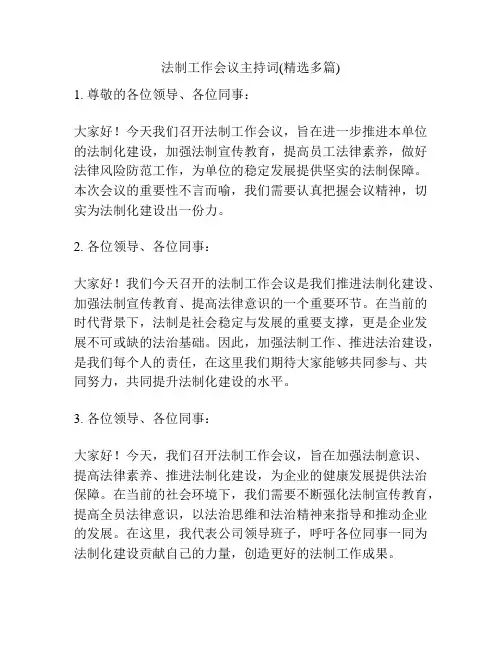 法制工作会议主持词(精选多篇)

1. 尊敬的各位领导、各位同事：

大家好！今天我们召开法制工作会议，旨在进一步推进本单位的法制化建设，加强法制宣传教育，提高员工法律素养，做好法律风险防范工作，为单位的稳定发展提供坚实的法制保障。本次会议的重要性不言而喻，我们需要认真把握会议精神，切实为法制化建设出一份力。

2. 各位领导、各位同事：

大家好！我们今天召开的法制工作会议是我们推进法制化建设、加强法制宣传教育、提高法律意识的一个重要环节。在当前的时代背景下，法制是社会稳定与发展的重要支撑，更是企业发展不可或缺的法治基础。因此，加强法制工作、推进法治建设，是我们每个人的责任，在这里我们期待大家能够共同参与、共同努力，共同提升法制化建设的水平。

3. 各位领导、各位同事：

大家好！今天，我们召开法制工作会议，旨在加强法制意识、提高法律素养、推进法制化建设，为企业的健康发展提供法治保障。在当前的社会环境下，我们需要不断强化法制宣传教育，提高全员法律意识，以法治思维和法治精神来指导和推动企业的发展。在这里，我代表公司领导班子，呼吁各位同事一同为法制化建设贡献自己的力量，创造更好的法制工作成果。